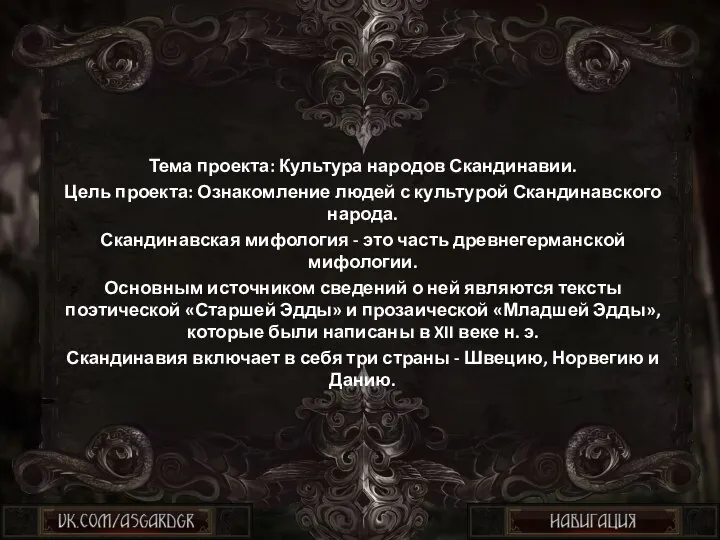 Тема проекта: Культура народов Скандинавии.

Цель проекта: Ознакомление людей с культурой Скандинавского народа.

Скандинавская мифология - это часть древнегерманской мифологии.

Основным источником сведений о ней являются тексты поэтической «Старшей Эдды» и прозаической «Младшей Эдды», которые были написаны в XII веке н. э.

Скандинавия включает в себя три страны - Швецию, Норвегию и Данию.

VK.COM/ASGARDGR

НАВИГАЦИЯ